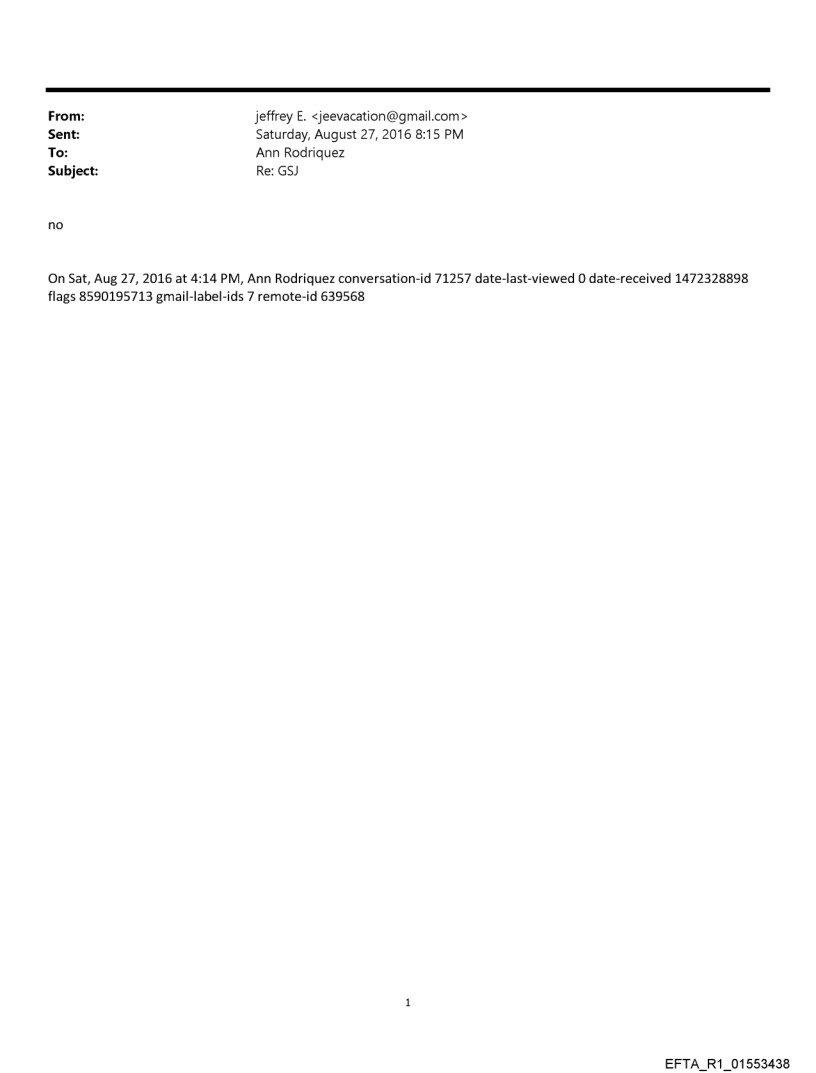 From: jeffrey E. <jeevacation@gmail.com>
Sent: Saturday, August 27, 2016 8:15 PM
To: Ann Rodriquez
Subject: Re: GSJ

no

On Sat, Aug 27, 2016 at 4:14 PM, Ann Rodriquez conversation-id 71257 date-last-viewed 0 date-received 1472328898 flags 8590195713 gmail-label-ids 7 remote-id 639568

1

EFTA_R1_01553438